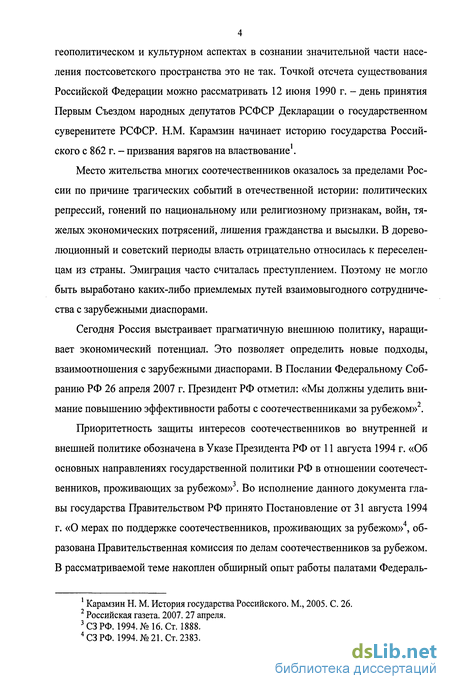 4

геополитическом и культурном аспектах в сознании значительной части населения постсоветского пространства это не так. Точкой отсчета существования Российской Федерации можно рассматривать 12 июня 1990 г. – день принятия Первым Съездом народных депутатов РСФСР Декларации о государственном суверенитете РСФСР. Н.М. Карамзин начинает историю государства Российского с 862 г. – призвания варягов на властвование$^1$.

Место жительства многих соотечественников оказалось за пределами России по причине трагических событий в отечественной истории: политических репрессий, гонений по национальному или религиозному признакам, войн, тяжелых экономических потрясений, лишения гражданства и высылки. В дореволюционный и советский периоды власть отрицательно относилась к переселенцам из страны. Эмиграция часто считалась преступлением. Поэтому не могло быть выработано каких-либо приемлемых путей взаимовыгодного сотрудничества с зарубежными диаспорами.

Сегодня Россия выстраивает прагматичную внешнюю политику, наращивает экономический потенциал. Это позволяет определить новые подходы, взаимоотношения с зарубежными диаспорами. В Послании Федеральному Собранию РФ 26 апреля 2007 г. Президент РФ отметил: «Мы должны уделить внимание повышению эффективности работы с соотечественниками за рубежом»$^2$.

Приоритетность защиты интересов соотечественников во внутренней и внешней политике обозначена в Указе Президента РФ от 11 августа 1994 г. «Об основных направлениях государственной политики РФ в отношении соотечественников, проживающих за рубежом»$^3$. Во исполнение данного документа главы государства Правительством РФ принято Постановление от 31 августа 1994 г. «О мерах по поддержке соотечественников, проживающих за рубежом»$^4$, образована Правительственная комиссия по делам соотечественников за рубежом. В рассматриваемой теме накоплен обширный опыт работы палатами Федераль-

$^1$ Карамзин Н. М. История государства Российского. М., 2005. С. 26.
$^2$ Российская газета. 2007. 27 апреля.
$^3$ СЗ РФ. 1994. № 16. Ст. 1888.
$^4$ СЗ РФ. 1994. № 21. Ст. 2383.

dsLib.net
библиотека диссертаций